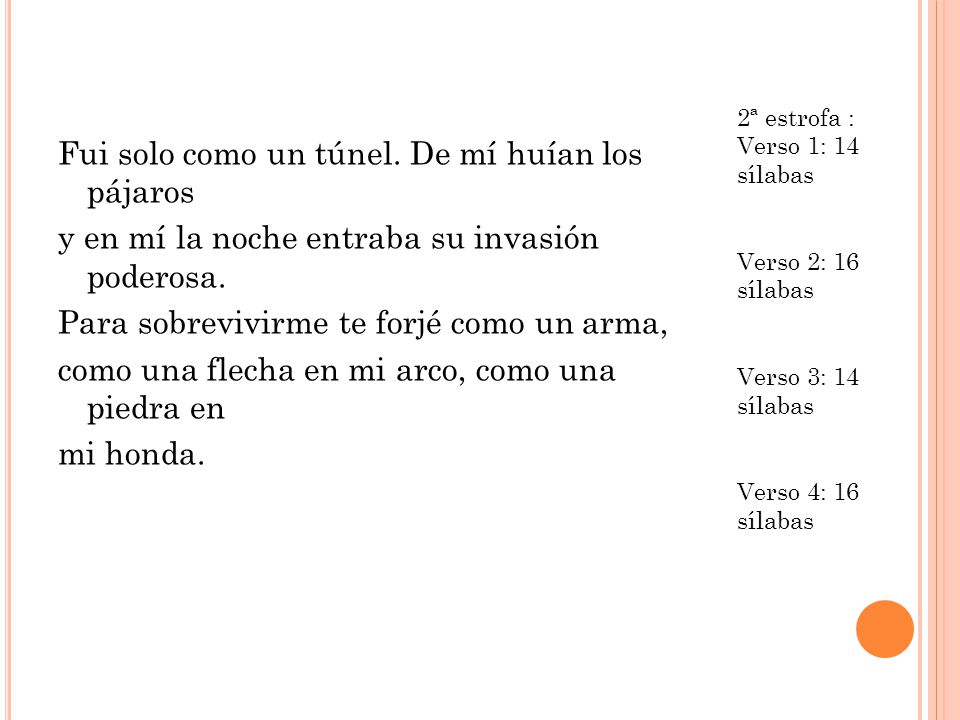 Fui solo como un túnel. De mí huían los pájaros

y en mí la noche entraba su invasión poderosa.

Para sobrevivirme te forjé como un arma,

como una flecha en mi arco, como una piedra en

mi honda.

2ª estrofa :
Verso 1: 14 sílabas

Verso 2: 16 sílabas

Verso 3: 14 sílabas

Verso 4: 16 sílabas